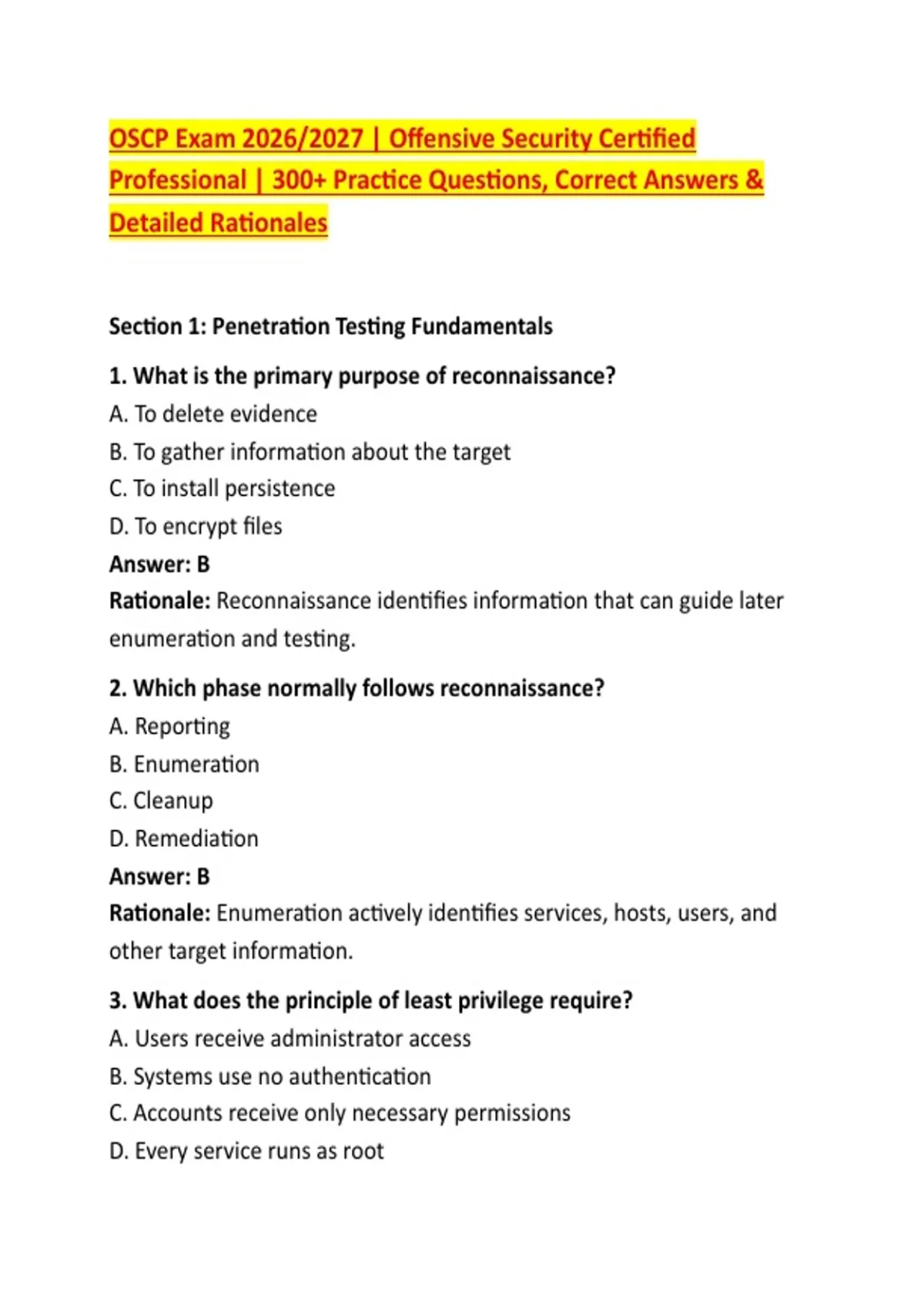 OSCP Exam 2026/2027 | Offensive Security Certified Professional | 300+ Practice Questions, Correct Answers & Detailed Rationales

Section 1: Penetration Testing Fundamentals

1. What is the primary purpose of reconnaissance?
A. To delete evidence
B. To gather information about the target
C. To install persistence
D. To encrypt files
Answer: B
Rationale: Reconnaissance identifies information that can guide later enumeration and testing.

2. Which phase normally follows reconnaissance?
A. Reporting
B. Enumeration
C. Cleanup
D. Remediation
Answer: B
Rationale: Enumeration actively identifies services, hosts, users, and other target information.

3. What does the principle of least privilege require?
A. Users receive administrator access
B. Systems use no authentication
C. Accounts receive only necessary permissions
D. Every service runs as root